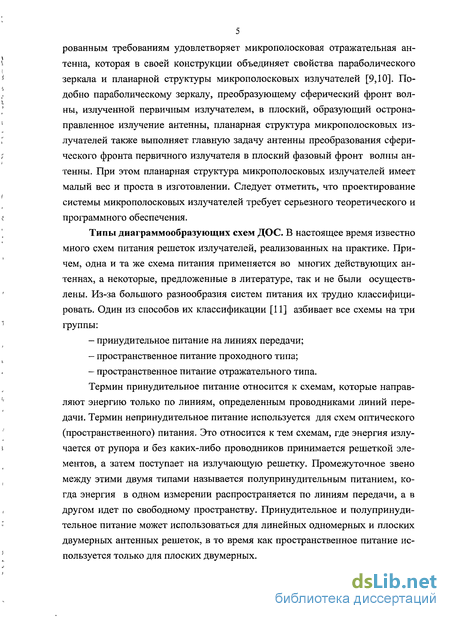 5

рованным требованиям удовлетворяет микрополосковая отражательная антенна, которая в своей конструкции объединяет свойства параболического зеркала и планарной структуры микрополосковых излучателей [9,10]. Подобно параболическому зеркалу, преобразующему сферический фронт волны, излученной первичным излучателем, в плоский, образующий остронаправленное излучение антенны, планарная структура микрополосковых излучателей также выполняет главную задачу антенны преобразования сферического фронта первичного излучателя в плоский фазовый фронт волны антенны. При этом планарная структура микрополосковых излучателей имеет малый вес и проста в изготовлении. Следует отметить, что проектирование системы микрополосковых излучателей требует серьезного теоретического и программного обеспечения.

Типы диаграммообразующих схем ДОС. В настоящее время известно много схем питания решеток излучателей, реализованных на практике. Причем, одна и та же схема питания применяется во многих действующих антеннах, а некоторые, предложенные в литературе, так и не были осуществлены. Из-за большого разнообразия систем питания их трудно классифицировать. Один из способов их классификации [11] азбивает все схемы на три группы:

– принудительное питание на линиях передачи;

– пространственное питание проходного типа;

– пространственное питание отражательного типа.

Термин принудительное питание относится к схемам, которые направляют энергию только по линиям, определенным проводниками линий передачи. Термин непринудительное питание используется для схем оптического (пространственного) питания. Это относится к тем схемам, где энергия излучается от рупора и без каких-либо проводников принимается решеткой элементов, а затем поступает на излучающую решетку. Промежуточное звено между этими двумя типами называется полупринудительным питанием, когда энергия в одном измерении распространяется по линиям передачи, а в другом идет по свободному пространству. Принудительное и полупринудительное питание может использоваться для линейных одномерных и плоских двумерных антенных решеток, в то время как пространственное питание используется только для плоских двумерных.

dsLib.net
библиотека диссертаций